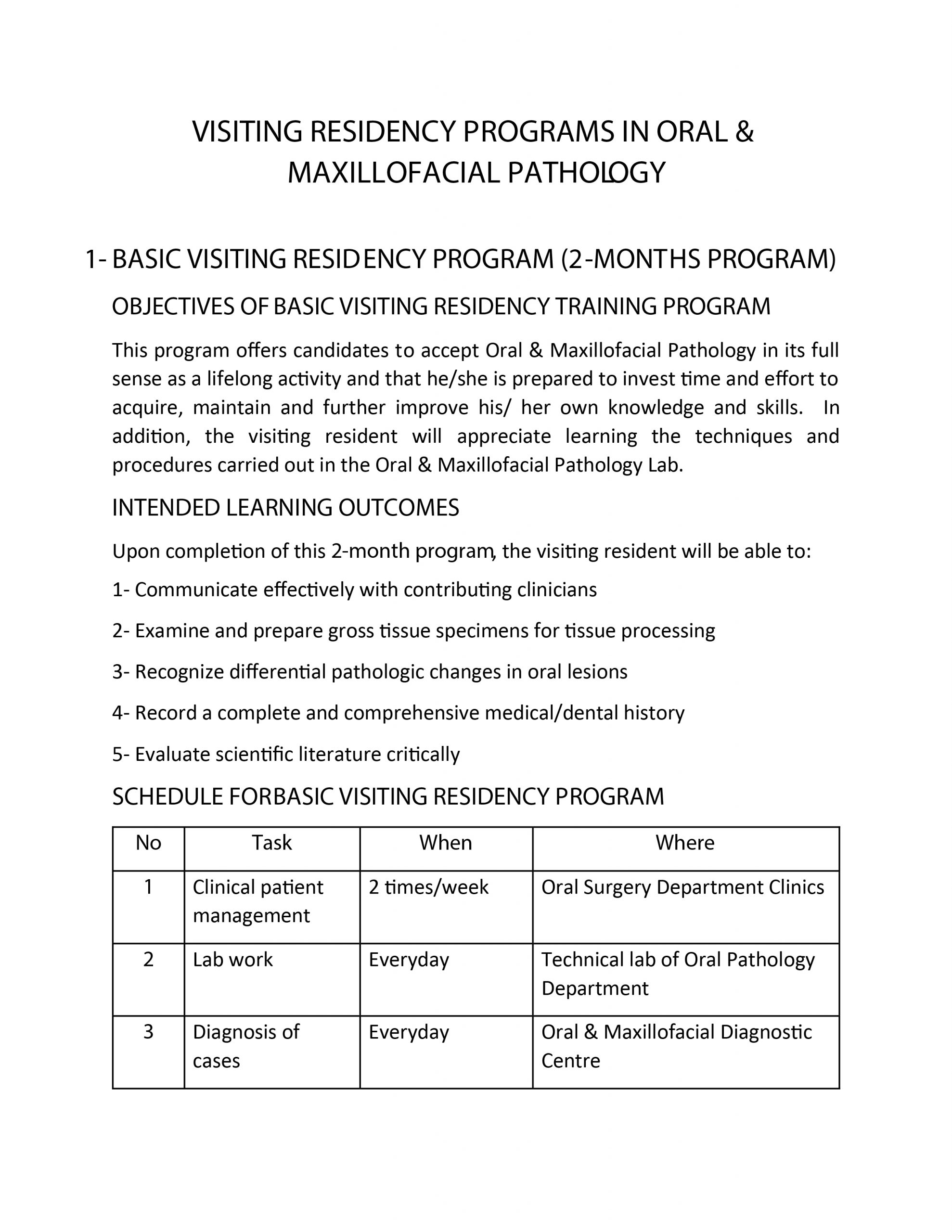 VISITING RESIDENCY PROGRAMS IN ORAL & MAXILLOFACIAL PATHOLOGY

1- BASIC VISITING RESIDENCY PROGRAM (2-MONTHS PROGRAM)

OBJECTIVES OF BASIC VISITING RESIDENCY TRAINING PROGRAM

This program offers candidates to accept Oral & Maxillofacial Pathology in its full sense as a lifelong activity and that he/she is prepared to invest time and effort to acquire, maintain and further improve his/ her own knowledge and skills. In addition, the visiting resident will appreciate learning the techniques and procedures carried out in the Oral & Maxillofacial Pathology Lab.

INTENDED LEARNING OUTCOMES

Upon completion of this 2-month program, the visiting resident will be able to:

1- Communicate effectively with contributing clinicians

2- Examine and prepare gross tissue specimens for tissue processing

3- Recognize differential pathologic changes in oral lesions

4- Record a complete and comprehensive medical/dental history

5- Evaluate scientific literature critically

SCHEDULE FORBASIC VISITING RESIDENCY PROGRAM

| No | Task | When | Where |
|---|---|---|---|
| 1 | Clinical patient management | 2 times/week | Oral Surgery Department Clinics |
| 2 | Lab work | Everyday | Technical lab of Oral Pathology Department |
| 3 | Diagnosis of cases | Everyday | Oral & Maxillofacial Diagnostic Centre |